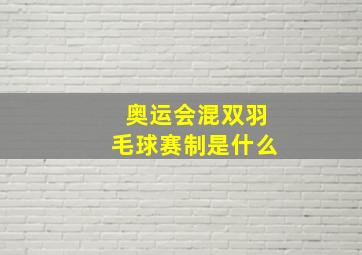 奥运会混双羽毛球赛制是什么